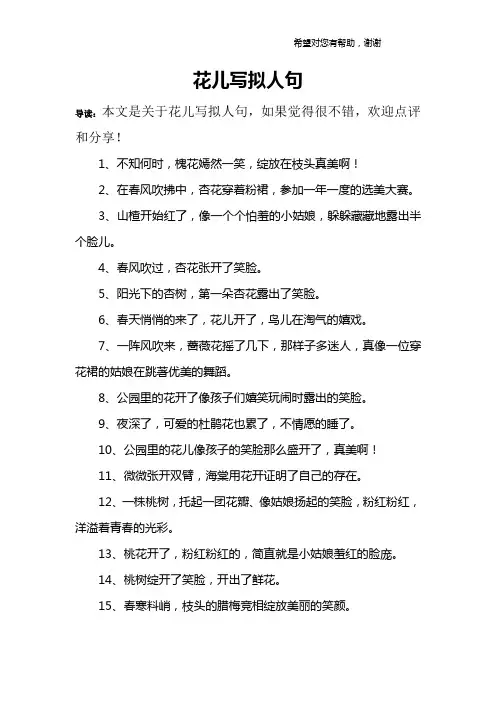 希望对您有帮助，谢谢

花儿写拟人句

导读：本文是关于花儿写拟人句，如果觉得很不错，欢迎点评和分享！

1、不知何时，槐花嫣然一笑，绽放在枝头真美啊！

2、在春风吹拂中，杏花穿着粉裙，参加一年一度的选美大赛。

3、山楂开始红了，像一个个怕羞的小姑娘，躲躲藏藏地露出半个脸儿。

4、春风吹过，杏花张开了笑脸。

5、阳光下的杏树，第一朵杏花露出了笑脸。

6、春天悄悄的来了，花儿开了，鸟儿在淘气的嬉戏。

7、一阵风吹来，蔷薇花摇了几下，那样子多迷人，真像一位穿花裙的姑娘在跳著优美的舞蹈。

8、公园里的花开了像孩子们嬉笑玩闹时露出的笑脸。

9、夜深了，可爱的杜鹃花也累了，不情愿的睡了。

10、公园里的花儿像孩子的笑脸那么盛开了，真美啊！

11、微微张开双臂，海棠用花开证明了自己的存在。

12、一株桃树，托起一团花瓣、像姑娘扬起的笑脸，粉红粉红，洋溢着青春的光彩。

13、桃花开了，粉红粉红的，简直就是小姑娘羞红的脸庞。

14、桃树绽开了笑脸，开出了鲜花。

15、春寒料峭，枝头的腊梅竞相绽放美丽的笑颜。